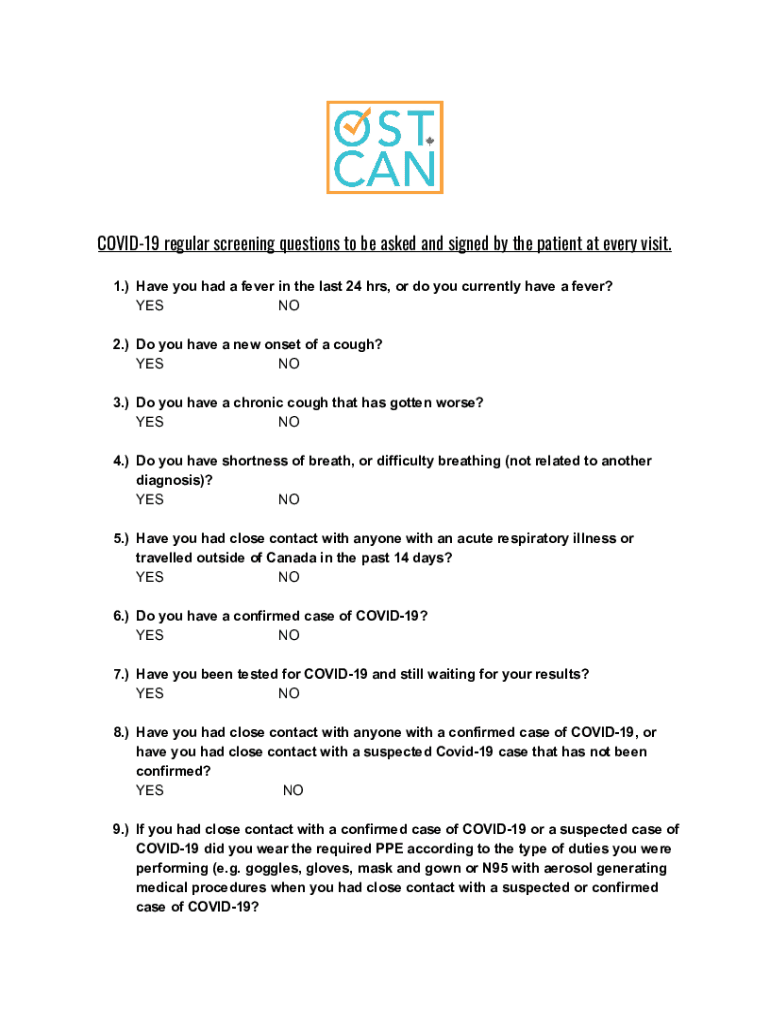 OST
CAN

COVID-19 regular screening questions to be asked and signed by the patient at every visit.

1.) Have you had a fever in the last 24 hrs, or do you currently have a fever?
YES NO

2.) Do you have a new onset of a cough?
YES NO

3.) Do you have a chronic cough that has gotten worse?
YES NO

4.) Do you have shortness of breath, or difficulty breathing (not related to another diagnosis)?
YES NO

5.) Have you had close contact with anyone with an acute respiratory illness or travelled outside of Canada in the past 14 days?
YES NO

6.) Do you have a confirmed case of COVID-19?
YES NO

7.) Have you been tested for COVID-19 and still waiting for your results?
YES NO

8.) Have you had close contact with anyone with a confirmed case of COVID-19, or have you had close contact with a suspected Covid-19 case that has not been confirmed?
YES NO

9.) If you had close contact with a confirmed case of COVID-19 or a suspected case of COVID-19 did you wear the required PPE according to the type of duties you were performing (e.g. goggles, gloves, mask and gown or N95 with aerosol generating medical procedures when you had close contact with a suspected or confirmed case of COVID-19?